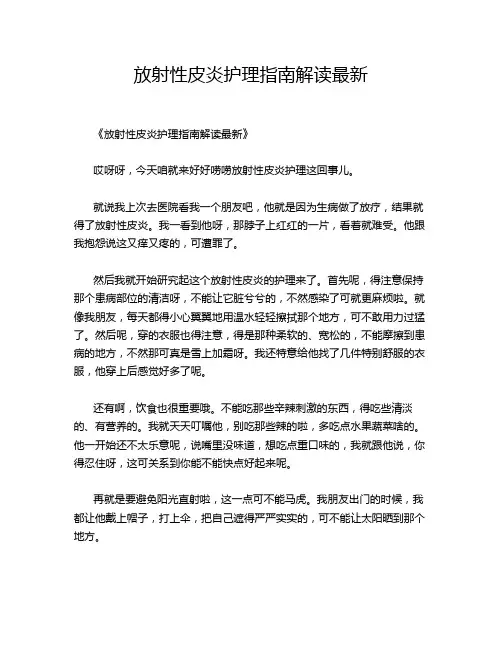 放射性皮炎护理指南解读最新

《放射性皮炎护理指南解读最新》

哎呀呀，今天咱就来好好唠唠放射性皮炎护理这回事儿。

就说我上次去医院看我一个朋友吧，他就是因为生病做了放疗，结果就得了放射性皮炎。我一看到他呀，那脖子上红红的一片，看着就难受。他跟我抱怨说这又痒又疼的，可遭罪了。

然后我就开始研究起这个放射性皮炎的护理来了。首先呢，得注意保持那个患病部位的清洁呀，不能让它脏兮兮的，不然感染了可就更麻烦啦。就像我朋友，每天都得小心翼翼地用温水轻轻擦拭那个地方，可不敢用力过猛了。然后呢，穿的衣服也得注意，得是那种柔软的、宽松的，不能摩擦到患病的地方，不然那可真是雪上加霜呀。我还特意给他找了几件特别舒服的衣服，他穿上后感觉好多了呢。

还有啊，饮食也很重要哦。不能吃那些辛辣刺激的东西，得吃些清淡的、有营养的。我就天天叮嘱他，别吃那些辣的啦，多吃点水果蔬菜啥的。他一开始还不太乐意呢，说嘴里没味道，想吃点重口味的，我就跟他说，你得忍住呀，这可关系到你能不能快点好起来呢。

再就是要避免阳光直射啦，这一点可不能马虎。我朋友出门的时候，我都让他戴上帽子，打上伞，把自己遮得严严实实的，可不能让太阳晒到那个地方。